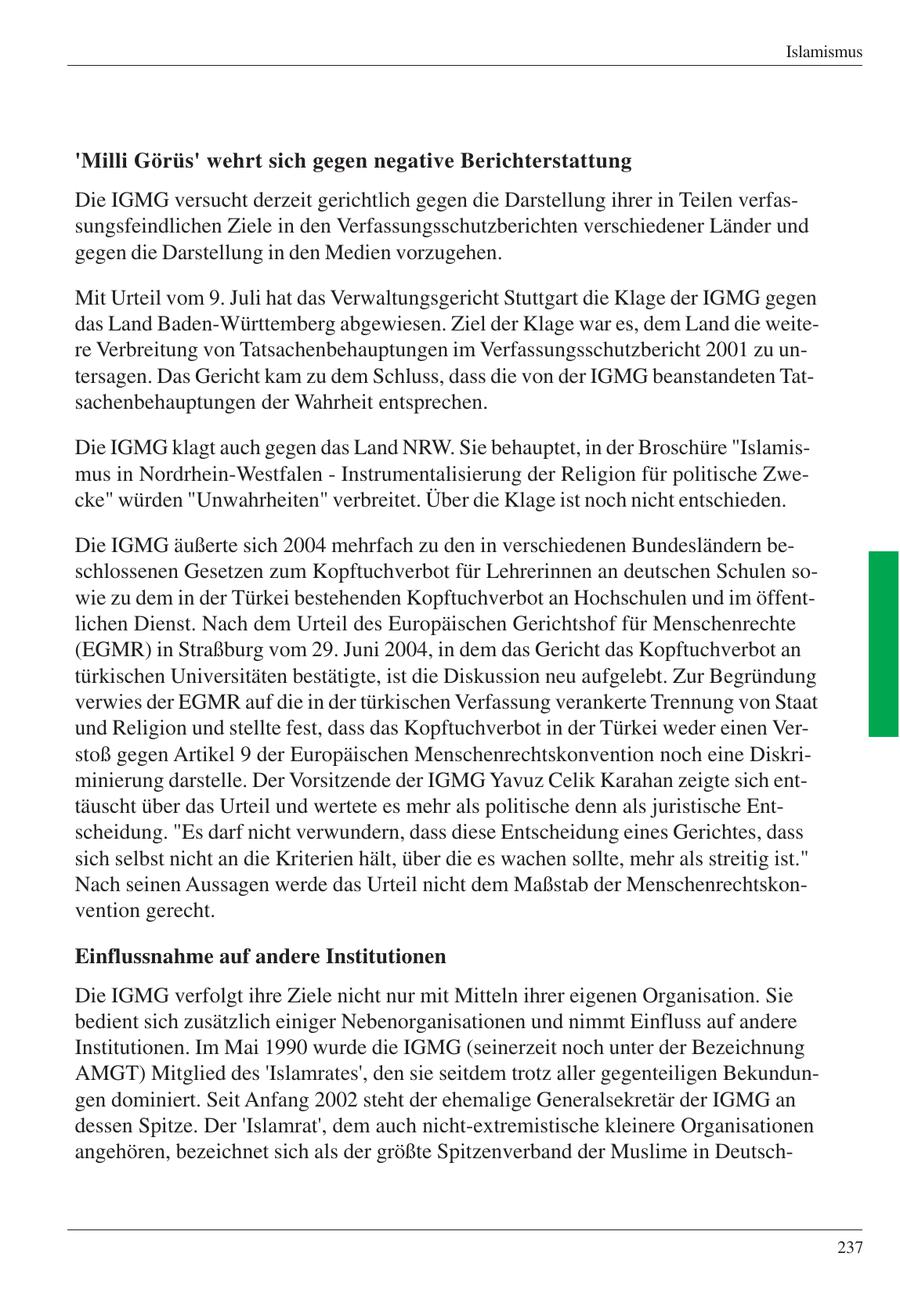 Islamismus

'Milli Görüs' wehrt sich gegen negative Berichterstattung

Die IGMG versucht derzeit gerichtlich gegen die Darstellung ihrer in Teilen verfassungsfeindlichen Ziele in den Verfassungsschutzberichten verschiedener Länder und gegen die Darstellung in den Medien vorzugehen.

Mit Urteil vom 9. Juli hat das Verwaltungsgericht Stuttgart die Klage der IGMG gegen das Land Baden-Württemberg abgewiesen. Ziel der Klage war es, dem Land die weitere Verbreitung von Tatsachenbehauptungen im Verfassungsschutzbericht 2001 zu untersagen. Das Gericht kam zu dem Schluss, dass die von der IGMG beanstandeten Tatsachenbehauptungen der Wahrheit entsprechen.

Die IGMG klagt auch gegen das Land NRW. Sie behauptet, in der Broschüre "Islamismus in Nordrhein-Westfalen - Instrumentalisierung der Religion für politische Zwecke" würden "Unwahrheiten" verbreitet. Über die Klage ist noch nicht entschieden.

Die IGMG äußerte sich 2004 mehrfach zu den in verschiedenen Bundesländern beschlossenen Gesetzen zum Kopftuchverbot für Lehrerinnen an deutschen Schulen sowie zu dem in der Türkei bestehenden Kopftuchverbot an Hochschulen und im öffentlichen Dienst. Nach dem Urteil des Europäischen Gerichtshof für Menschenrechte (EGMR) in Straßburg vom 29. Juni 2004, in dem das Gericht das Kopftuchverbot an türkischen Universitäten bestätigte, ist die Diskussion neu aufgelebt. Zur Begründung verwies der EGMR auf die in der türkischen Verfassung verankerte Trennung von Staat und Religion und stellte fest, dass das Kopftuchverbot in der Türkei weder einen Verstoß gegen Artikel 9 der Europäischen Menschenrechtskonvention noch eine Diskriminierung darstelle. Der Vorsitzende der IGMG Yavuz Celik Karahan zeigte sich enttäuscht über das Urteil und wertete es mehr als politische denn als juristische Entscheidung. "Es darf nicht verwundern, dass diese Entscheidung eines Gerichtes, dass sich selbst nicht an die Kriterien hält, über die es wachen sollte, mehr als streitig ist." Nach seinen Aussagen werde das Urteil nicht dem Maßstab der Menschenrechtskonvention gerecht.

Einflussnahme auf andere Institutionen

Die IGMG verfolgt ihre Ziele nicht nur mit Mitteln ihrer eigenen Organisation. Sie bedient sich zusätzlich einiger Nebenorganisationen und nimmt Einfluss auf andere Institutionen. Im Mai 1990 wurde die IGMG (seinerzeit noch unter der Bezeichnung AMGT) Mitglied des 'Islamrates', den sie seitdem trotz aller gegenteiligen Bekundungen dominiert. Seit Anfang 2002 steht der ehemalige Generalsekretär der IGMG an dessen Spitze. Der 'Islamrat', dem auch nicht-extremistische kleinere Organisationen angehören, bezeichnet sich als der größte Spitzenverband der Muslime in Deutsch-

237